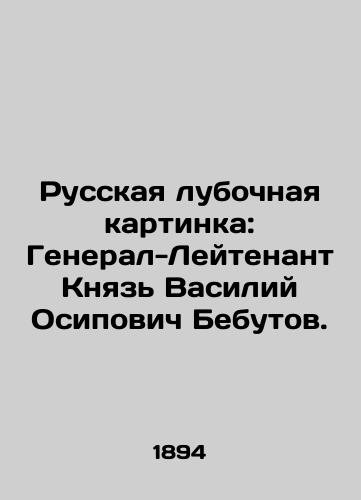 Русская лубочная картинка: Генерал-Лейтенант Князь Василий Осипович Бебутов.

1894